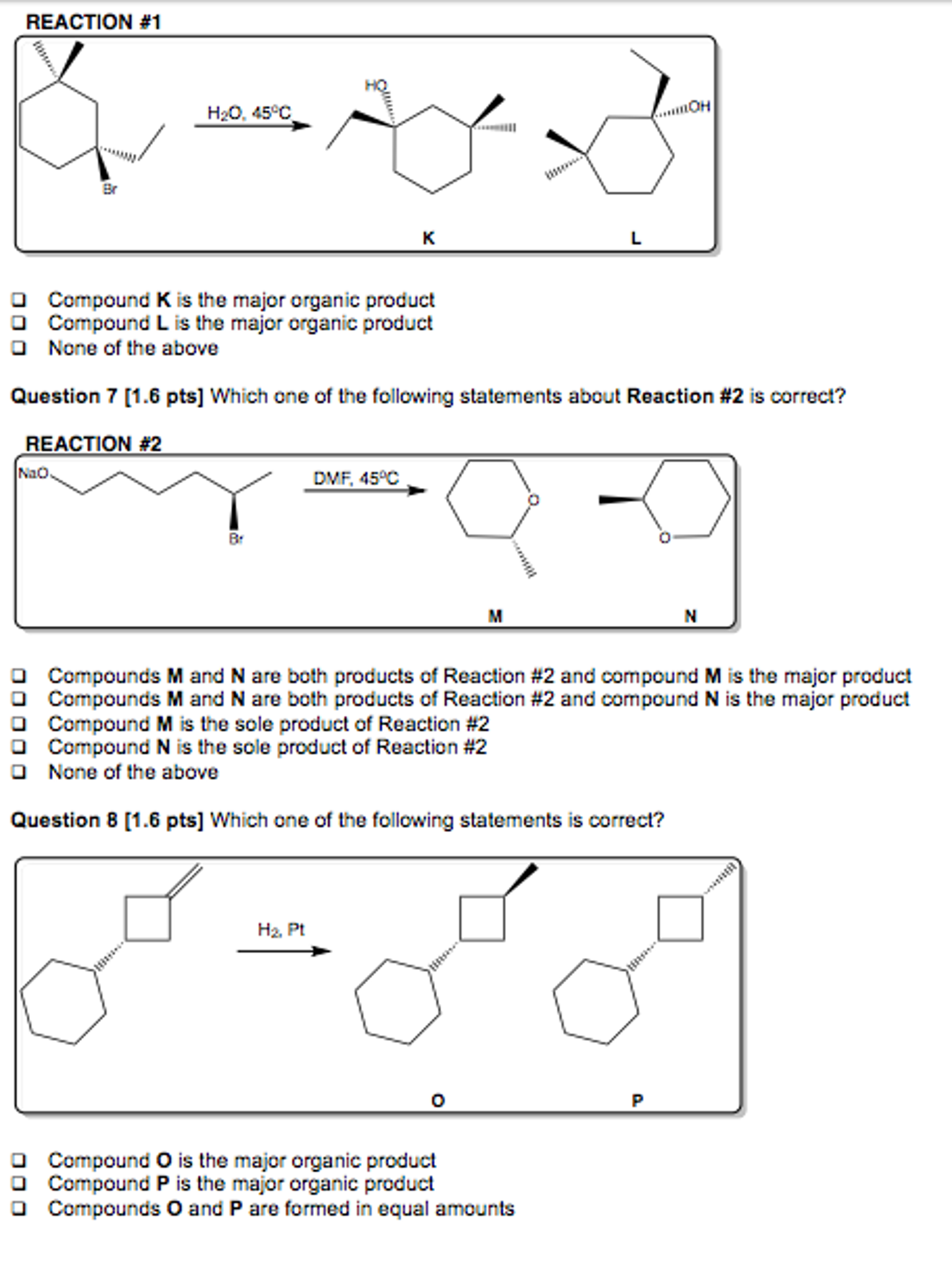 REACTION #1

Br

$H_2O$, 45°C

HO

OH

K

L

❑ Compound **K** is the major organic product
❑ Compound **L** is the major organic product
❑ None of the above

**Question 7 [1.6 pts]** Which one of the following statements about **Reaction #2** is correct?

REACTION #2

NaO

Br

DMF, 45°C

O

O

M

N

❑ Compounds **M** and **N** are both products of Reaction #2 and compound **M** is the major product
❑ Compounds **M** and **N** are both products of Reaction #2 and compound **N** is the major product
❑ Compound **M** is the sole product of Reaction #2
❑ Compound **N** is the sole product of Reaction #2
❑ None of the above

**Question 8 [1.6 pts]** Which one of the following statements is correct?

$H_2$, Pt

O

P

❑ Compound **O** is the major organic product
❑ Compound **P** is the major organic product
❑ Compounds **O** and **P** are formed in equal amounts